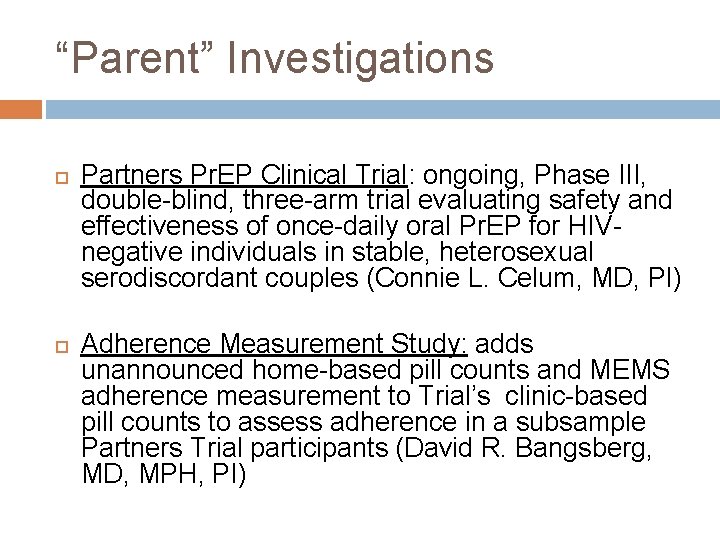 “Parent” Investigations

Partners PrEP Clinical Trial: ongoing, Phase III, double-blind, three-arm trial evaluating safety and effectiveness of once-daily oral PrEP for HIV-negative individuals in stable, heterosexual serodiscordant couples (Connie L. Celum, MD, PI)

Adherence Measurement Study: adds unannounced home-based pill counts and MEMS adherence measurement to Trial’s clinic-based pill counts to assess adherence in a subsample Partners Trial participants (David R. Bangsberg, MD, MPH, PI)